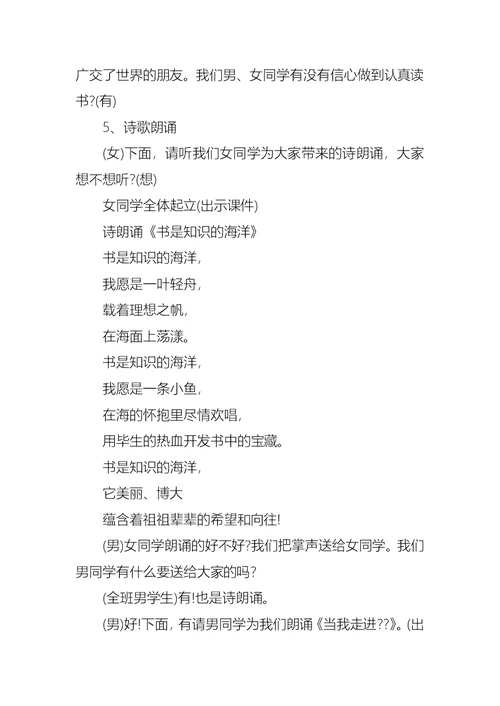 广交了世界的朋友。我们男、女同学有没有信心做到认真读书?(有)

5、诗歌朗诵

(女)下面，请听我们女同学为大家带来的诗朗诵，大家想不想听?(想)

女同学全体起立(出示课件)

诗朗诵《书是知识的海洋》

书是知识的海洋，

我愿是一叶轻舟，

载着理想之帆，

在海面上荡漾。

书是知识的海洋，

我愿是一条小鱼，

在海的怀抱里尽情欢唱，

用毕生的热血开发书中的宝藏。

书是知识的海洋，

它美丽、博大

蕴含着祖祖辈辈的希望和向往!

(男)女同学朗诵的好不好?我们把掌声送给女同学。我们男同学有什么要送给大家的吗?

(全班男学生)有!也是诗朗诵。

(男)好!下面，有请男同学为我们朗诵《当我走进??》。(出